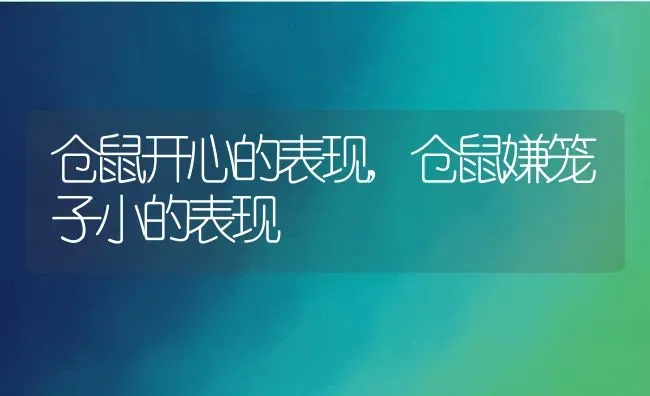 仓鼠开心的表现，仓鼠嫌笼子小的表现